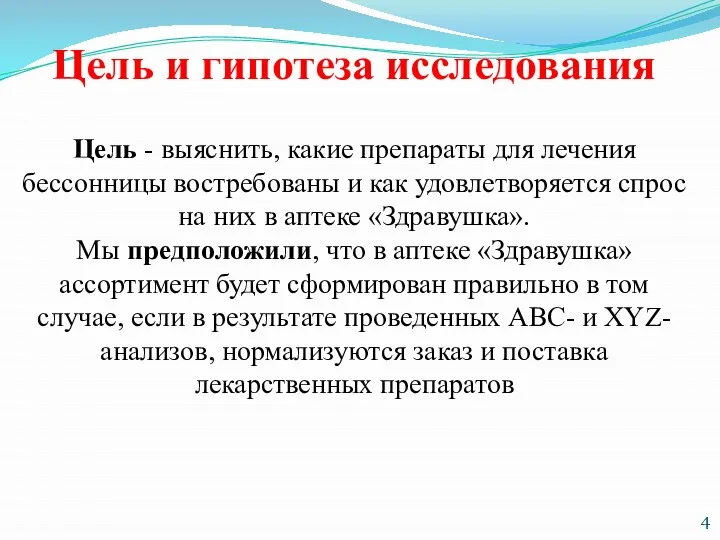 Цель и гипотеза исследования

Цель - выяснить, какие препараты для лечения бессонницы востребованы и как удовлетворяется спрос на них в аптеке «Здравушка».

Мы предположили, что в аптеке «Здравушка» ассортимент будет сформирован правильно в том случае, если в результате проведенных ABC- и XYZ-анализов, нормализуются заказ и поставка лекарственных препаратов

4